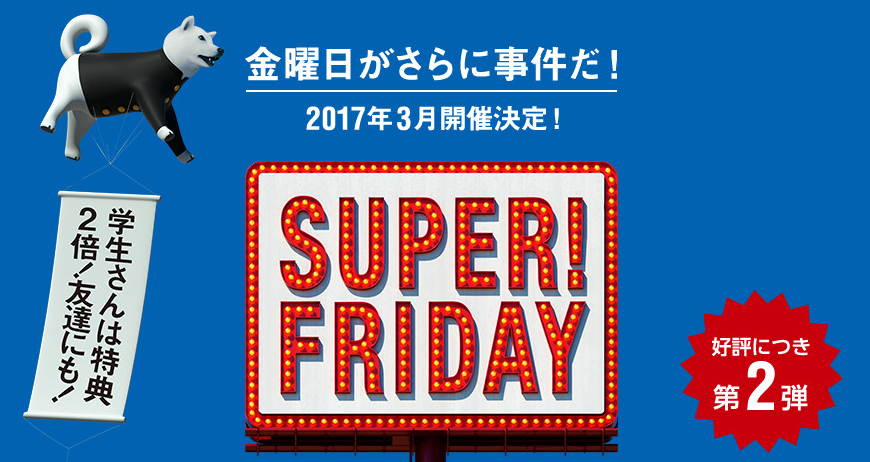 金曜日がさらに事件だ！

2017年3月開催決定！

学生さんは特典2倍！友達にも！

SUPER! FRIDAY

好評につき
第2弾